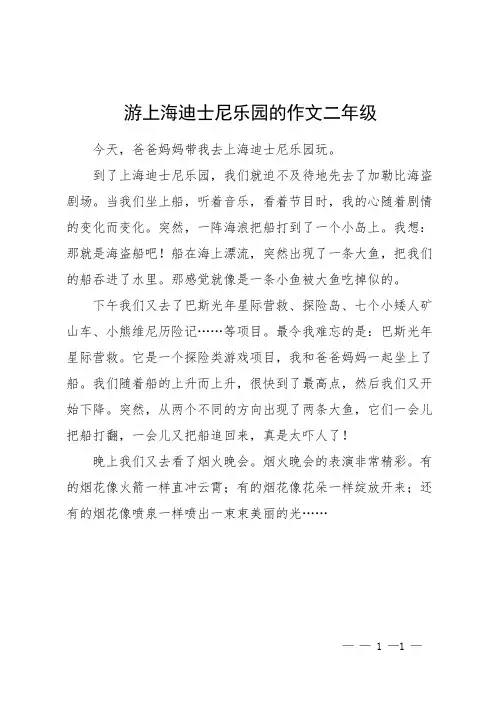 游上海迪士尼乐园的作文二年级

今天，爸爸妈妈带我去上海迪士尼乐园玩。

到了上海迪士尼乐园，我们就迫不及待地先去了加勒比海盗剧场。当我们坐上船，听着音乐，看着节目时，我的心随着剧情的变化而变化。突然，一阵海浪把船打到了一个小岛上。我想：那就是海盗船吧！船在海上漂流，突然出现了一条大鱼，把我们的船吞进了水里。那感觉就像是一条小鱼被大鱼吃掉似的。

下午我们又去了巴斯光年星际营救、探险岛、七个小矮人矿山车、小熊维尼历险记……等项目。最令我难忘的是：巴斯光年星际营救。它是一个探险类游戏项目，我和爸爸妈妈一起坐上了船。我们随着船的上升而上升，很快到了最高点，然后我们又开始下降。突然，从两个不同的方向出现了两条大鱼，它们一会儿把船打翻，一会儿又把船追回来，真是太吓人了！

晚上我们又去看了烟火晚会。烟火晚会的表演非常精彩。有的烟花像火箭一样直冲云霄；有的烟花像花朵一样绽放开来；还有的烟花像喷泉一样喷出一束束美丽的光……

— — 1 —1 —